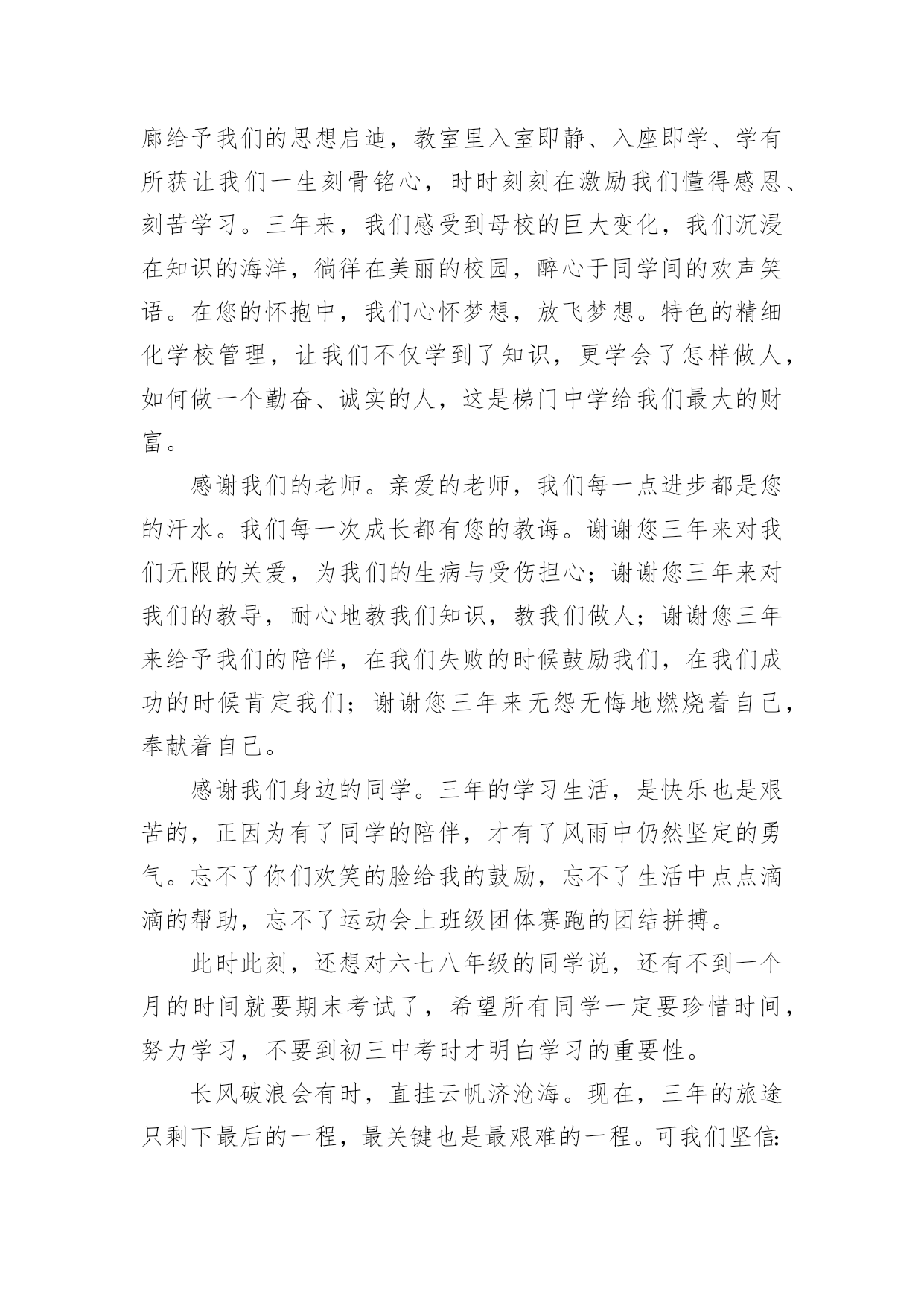 廊给予我们的思想启迪，教室里入室即静、入座即学、学有所获让我们一生刻骨铭心，时时刻刻在激励我们懂得感恩、刻苦学习。三年来，我们感受到母校的巨大变化，我们沉浸在知识的海洋，徜徉在美丽的校园，醉心于同学间的欢声笑语。在您的怀抱中，我们心怀梦想，放飞梦想。特色的精细化学校管理，让我们不仅学到了知识，更学会了怎样做人，如何做一个勤奋、诚实的人，这是梯门中学给我们最大的财富。

感谢我们的老师。亲爱的老师，我们每一点进步都是您的汗水。我们每一次成长都有您的教诲。谢谢您三年来对我们无限的关爱，为我们的生病与受伤担心；谢谢您三年来对我们的教导，耐心地教我们知识，教我们做人；谢谢您三年来给予我们的陪伴，在我们失败的时候鼓励我们，在我们成功的时候肯定我们；谢谢您三年来无怨无悔地燃烧着自己，奉献着自己。

感谢我们身边的同学。三年的学习生活，是快乐也是艰苦的，正因为有了同学的陪伴，才有了风雨中仍然坚定的勇气。忘不了你们欢笑的脸给我的鼓励，忘不了生活中点点滴滴的帮助，忘不了运动会上班级团体赛跑的团结拼搏。

此时此刻，还想对六七八年级的同学说，还有不到一个月的时间就要期末考试了，希望所有同学一定要珍惜时间，努力学习，不要到初三中考时才明白学习的重要性。

长风破浪会有时，直挂云帆济沧海。现在，三年的旅途只剩下最后的一程，最关键也是最艰难的一程。可我们坚信: